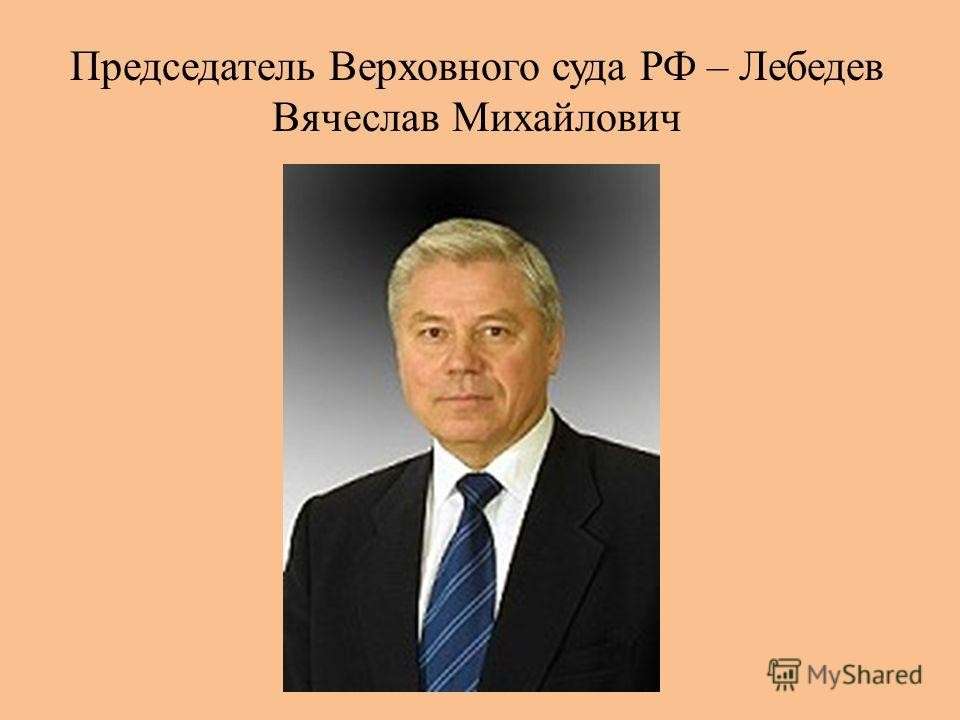 Председатель Верховного суда РФ – Лебедев Вячеслав Михайлович

MyShared